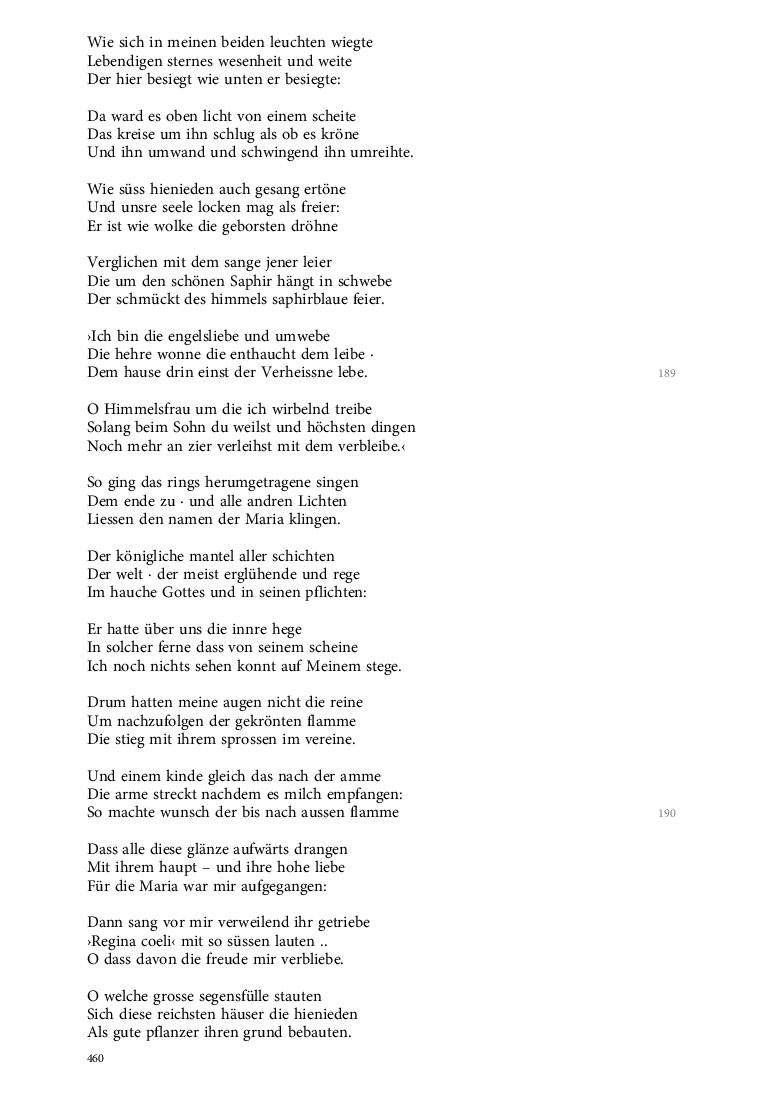 Wie sich in meinen beiden leuchten wiegte
Lebendigen sternes wesenheit und weite
Der hier besiegt wie unten er besiegte:

Da ward es oben licht von einem scheite
Das kreise um ihn schlug als ob es kröne
Und ihn umwand und schwingend ihn umreihte.

Wie süss hienieden auch gesang ertöne
Und unsre seele locken mag als freier:
Er ist wie wolke die geborsten dröhne

Verglichen mit dem sange jener leier
Die um den schönen Saphir hängt in schwebe
Der schmückt des himmels saphirblaue feier.

›Ich bin die engelsliebe und umwebe
Die hehre wonne die enthaucht dem leibe ·
Dem hause drin einst der Verheissne lebe.

189

O Himmelsfrau um die ich wirbelnd treibe
Solang beim Sohn du weilst und höchsten dingen
Noch mehr an zier verleihst mit dem verbleibe.‹

So ging das rings herumgetragene singen
Dem ende zu · und alle andren Lichten
Liessen den namen der Maria klingen.

Der königliche mantel aller schichten
Der welt · der meist erglühende und rege
Im hauche Gottes und in seinen pflichten:

Er hatte über uns die innre hege
In solcher ferne dass von seinem scheine
Ich noch nichts sehen konnt auf Meinem stege.

Drum hatten meine augen nicht die reine
Um nachzufolgen der gekrönten flamme
Die stieg mit ihrem sprossen im vereine.

Und einem kinde gleich das nach der amme
Die arme streckt nachdem es milch empfangen:
So machte wunsch der bis nach aussen flamme

190

Dass alle diese glänze aufwärts drangen
Mit ihrem haupt – und ihre hohe liebe
Für die Maria war mir aufgegangen:

Dann sang vor mir verweilend ihr getriebe
›Regina coeli‹ mit so süssen lauten ..
O dass davon die freude mir verbliebe.

O welche grosse segensfülle stauten
Sich diese reichsten häuser die hienieden
Als gute pflanzer ihren grund bebauten.

460